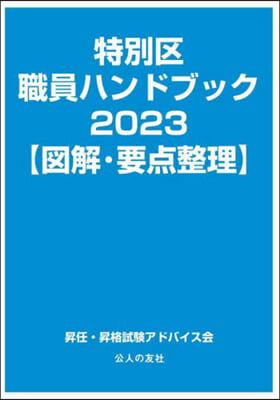 特別区
職員ハンドブック
2023
【図解・要点整理】

昇任・昇格試験アドバイス会

公人の友社